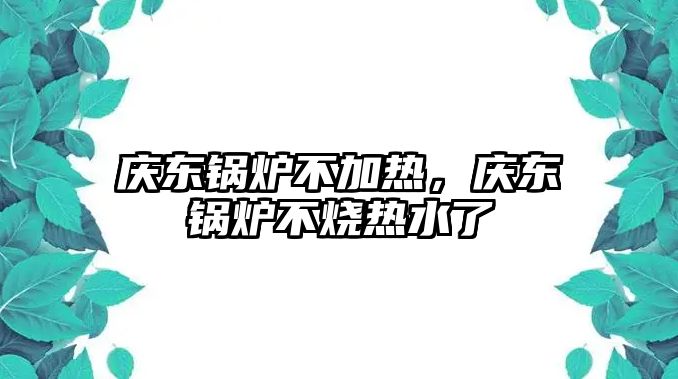 庆东锅炉不加热，庆东锅炉不烧热水了